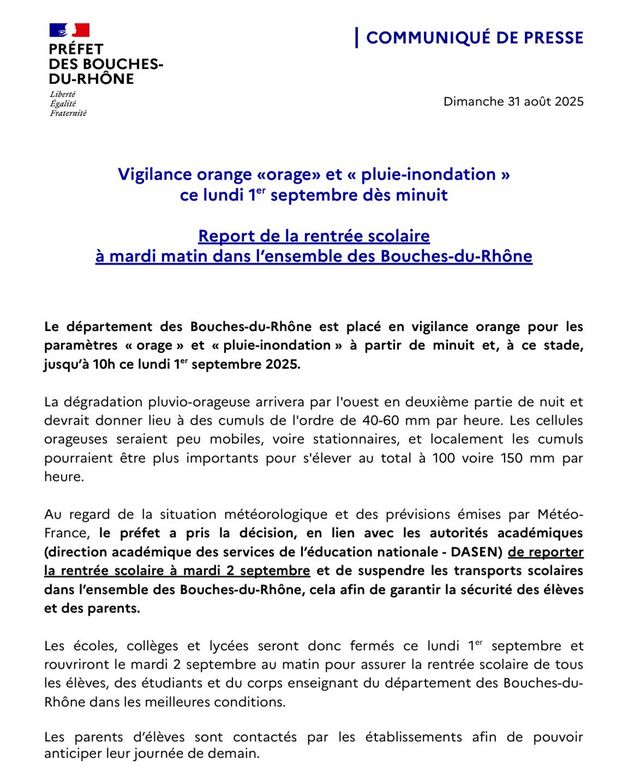 PRÉFET
DES BOUCHES-DU-RHÔNE

Liberté
Égalité
Fraternité

COMMUNIQUÉ DE PRESSE

Dimanche 31 août 2025

Vigilance orange «orage» et « pluie-inondation » ce lundi 1$^{er}$ septembre dès minuit

Report de la rentrée scolaire à mardi matin dans l'ensemble des Bouches-du-Rhône

Le département des Bouches-du-Rhône est placé en vigilance orange pour les paramètres « orage » et « pluie-inondation » à partir de minuit et, à ce stade, jusqu'à 10h ce lundi 1$^{er}$ septembre 2025.

La dégradation pluvio-orageuse arrivera par l'ouest en deuxième partie de nuit et devrait donner lieu à des cumuls de l'ordre de 40-60 mm par heure. Les cellules orageuses seraient peu mobiles, voire stationnaires, et localement les cumuls pourraient être plus importants pour s'élever au total à 100 voire 150 mm par heure.

Au regard de la situation météorologique et des prévisions émises par Météo-France, le préfet a pris la décision, en lien avec les autorités académiques (direction académique des services de l'éducation nationale - DASEN) de reporter la rentrée scolaire à mardi 2 septembre et de suspendre les transports scolaires dans l'ensemble des Bouches-du-Rhône, cela afin de garantir la sécurité des élèves et des parents.

Les écoles, collèges et lycées seront donc fermés ce lundi 1$^{er}$ septembre et rouvriront le mardi 2 septembre au matin pour assurer la rentrée scolaire de tous les élèves, des étudiants et du corps enseignant du département des Bouches-du-Rhône dans les meilleures conditions.

Les parents d'élèves sont contactés par les établissements afin de pouvoir anticiper leur journée de demain.